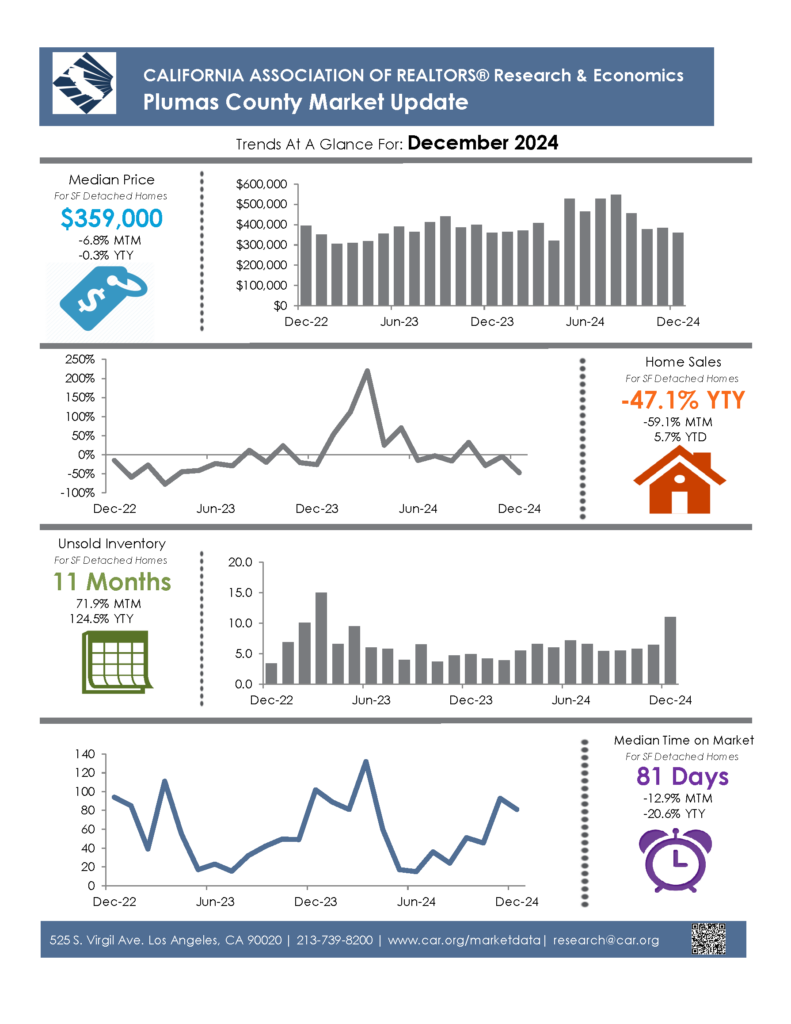 CALIFORNIA ASSOCIATION OF REALTORS® Research & Economics
Plumas County Market Update

Trends At A Glance For: December 2024

Median Price
For SF Detached Homes
$359,000
-6.8% MTM
-0.3% YTY

$600,000
$500,000
$400,000
$300,000
$200,000
$100,000
$0
Dec-22 Jun-23 Dec-23 Jun-24 Dec-24

250%
200%
150%
100%
50%
0%
-50%
-100%
Dec-22 Jun-23 Dec-23 Jun-24 Dec-24

Home Sales
For SF Detached Homes
-47.1% YTY
-59.1% MTM
5.7% YTD

Unsold Inventory
For SF Detached Homes
11 Months
71.9% MTM
124.5% YTY

20.0
15.0
10.0
5.0
0.0
Dec-22 Jun-23 Dec-23 Jun-24 Dec-24

140
120
100
80
60
40
20
0
Dec-22 Jun-23 Dec-23 Jun-24 Dec-24

Median Time on Market
For SF Detached Homes
81 Days
-12.9% MTM
-20.6% YTY

525 S. Virgil Ave. Los Angeles, CA 90020 | 213-739-8200 | www.car.org/marketdata| research@car.org